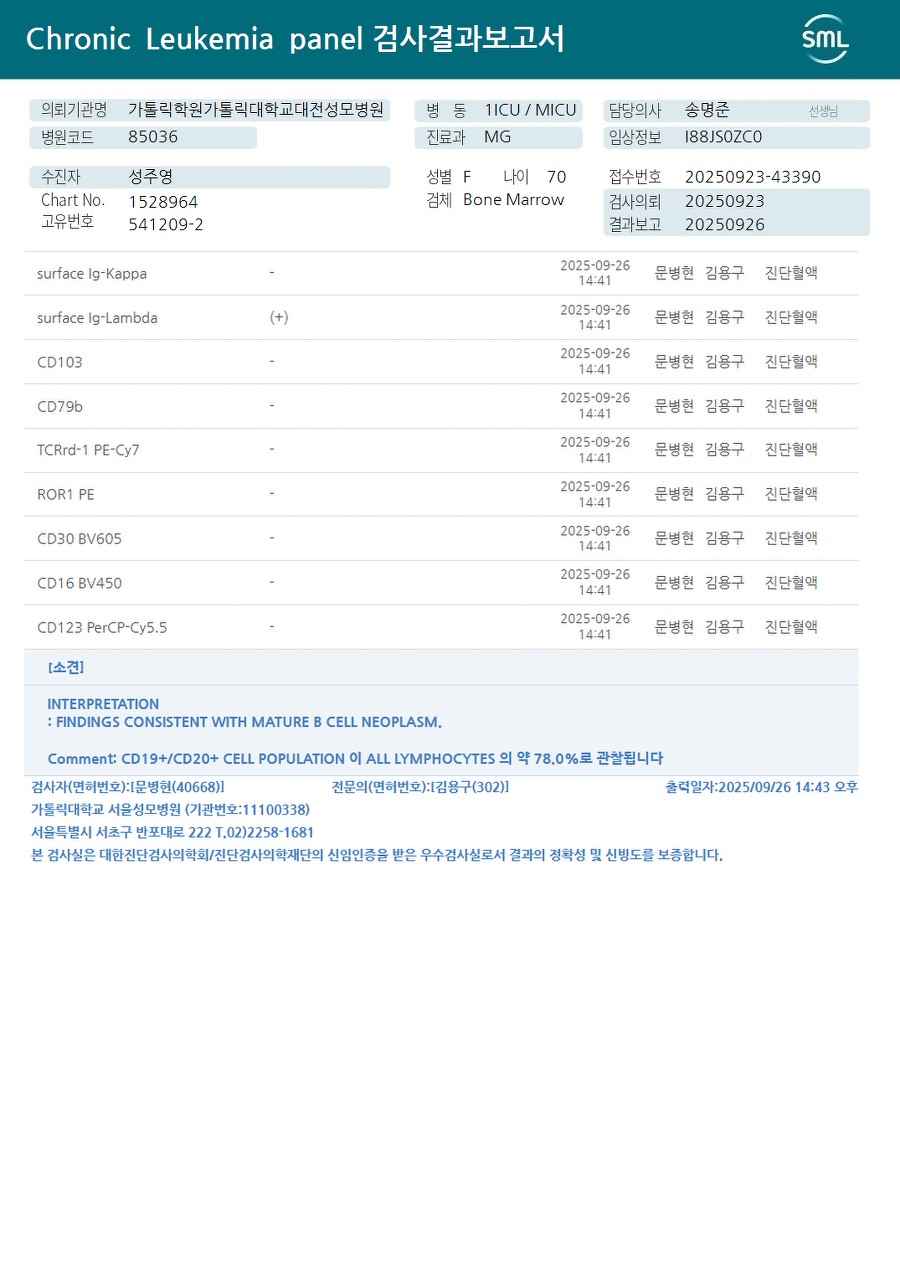 Chronic Leukemia panel 검사결과보고서

SML

의뢰기관명 가톨릭학원가톨릭대학교대전성모병원
병원코드 85036

병 동 1ICU / MICU
진료과 MG

담당의사 송명준 선생님
임상정보 I88JS0ZC0

수진자 성주영
Chart No. 1528964
고유번호 541209-2

성별 F 나이 70
검체 Bone Marrow

접수번호 20250923-43390
검사의뢰 20250923
결과보고 20250926

| surface Ig-Kappa | - | 2025-09-26 14:41 | 문병현 | 김용구 | 진단혈액 |
|---|---|---|---|---|---|
| surface Ig-Lambda | (+) | 2025-09-26 14:41 | 문병현 | 김용구 | 진단혈액 |
| CD103 | - | 2025-09-26 14:41 | 문병현 | 김용구 | 진단혈액 |
| CD79b | - | 2025-09-26 14:41 | 문병현 | 김용구 | 진단혈액 |
| TCRrd-1 PE-Cy7 | - | 2025-09-26 14:41 | 문병현 | 김용구 | 진단혈액 |
| ROR1 PE | - | 2025-09-26 14:41 | 문병현 | 김용구 | 진단혈액 |
| CD30 BV605 | - | 2025-09-26 14:41 | 문병현 | 김용구 | 진단혈액 |
| CD16 BV450 | - | 2025-09-26 14:41 | 문병현 | 김용구 | 진단혈액 |
| CD123 PerCP-Cy5.5 | - | 2025-09-26 14:41 | 문병현 | 김용구 | 진단혈액 |

[소견]

INTERPRETATION
: FINDINGS CONSISTENT WITH MATURE B CELL NEOPLASM.

Comment: CD19+/CD20+ CELL POPULATION 이 ALL LYMPHOCYTES 의 약 78.0%로 관찰됩니다

검사자(면허번호):[문병현(40668)] 전문의(면허번호):[김용구(302)] 출력일자:2025/09/26 14:43 오후
가톨릭대학교 서울성모병원 (기관번호:11100338)
서울특별시 서초구 반포대로 222 T.02)2258-1681
본 검사실은 대한진단검사의학회/진단검사의학재단의 신임인증을 받은 우수검사실로서 결과의 정확성 및 신빙도를 보증합니다.